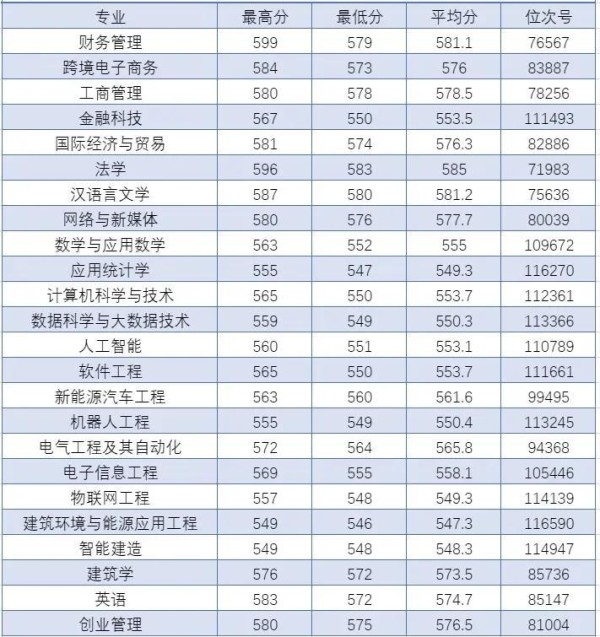 | 专业 | 最高分 | 最低分 | 平均分 | 位次号 |
|---|---|---|---|---|
| 财务管理 | 599 | 579 | 581.1 | 76567 |
| 跨境电子商务 | 584 | 573 | 576 | 83887 |
| 工商管理 | 580 | 578 | 578.5 | 78256 |
| 金融科技 | 567 | 550 | 553.5 | 111493 |
| 国际经济与贸易 | 581 | 574 | 576.3 | 82886 |
| 法学 | 596 | 583 | 585 | 71983 |
| 汉语言文学 | 587 | 580 | 581.2 | 75636 |
| 网络与新媒体 | 580 | 576 | 577.7 | 80039 |
| 数学与应用数学 | 563 | 552 | 555 | 109672 |
| 应用统计学 | 555 | 547 | 549.3 | 116270 |
| 计算机科学与技术 | 565 | 550 | 553.7 | 112361 |
| 数据科学与大数据技术 | 559 | 549 | 550.3 | 113366 |
| 人工智能 | 560 | 551 | 553.1 | 110789 |
| 软件工程 | 565 | 550 | 553.7 | 111661 |
| 新能源汽车工程 | 563 | 560 | 561.6 | 99495 |
| 机器人工程 | 555 | 549 | 550.4 | 113245 |
| 电气工程及其自动化 | 572 | 564 | 565.8 | 94368 |
| 电子信息工程 | 569 | 555 | 558.1 | 105446 |
| 物联网工程 | 557 | 548 | 549.3 | 114139 |
| 建筑环境与能源应用工程 | 549 | 546 | 547.3 | 116590 |
| 智能建造 | 549 | 548 | 548.3 | 114947 |
| 建筑学 | 576 | 572 | 573.5 | 85736 |
| 英语 | 583 | 572 | 574.7 | 85147 |
| 创业管理 | 580 | 575 | 576.5 | 81004 |